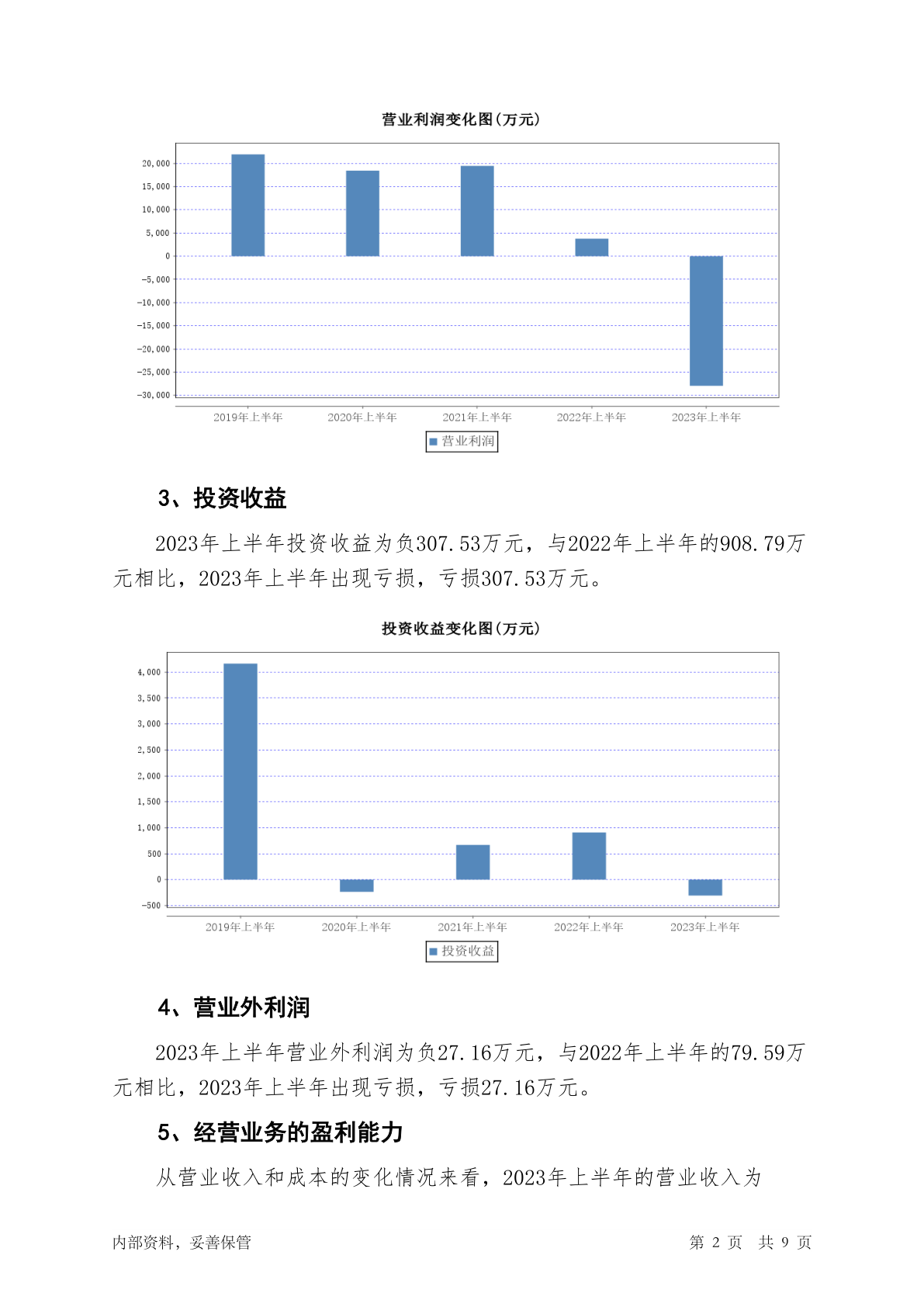 营业利润变化图(万元)

20,000
15,000
10,000
5,000
0
-5,000
-10,000
-15,000
-20,000
-25,000
-30,000

2019年上半年 2020年上半年 2021年上半年 2022年上半年 2023年上半年

营业利润

3、投资收益

2023年上半年投资收益为负307.53万元，与2022年上半年的908.79万元相比，2023年上半年出现亏损，亏损307.53万元。

投资收益变化图(万元)

4,000
3,500
3,000
2,500
2,000
1,500
1,000
500
0
-500

2019年上半年 2020年上半年 2021年上半年 2022年上半年 2023年上半年

投资收益

4、营业外利润

2023年上半年营业外利润为负27.16万元，与2022年上半年的79.59万元相比，2023年上半年出现亏损，亏损27.16万元。

5、经营业务的盈利能力

从营业收入和成本的变化情况来看，2023年上半年的营业收入为

内部资料，妥善保管 第 2 页 共 9 页